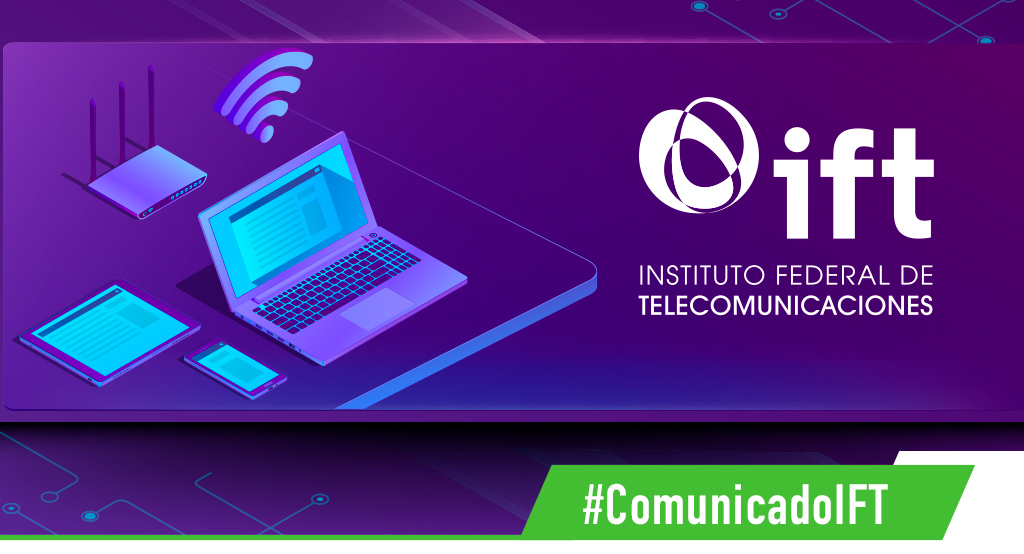 ift
INSTITUTO FEDERAL DE
TELECOMUNICACIONES

#ComunicadoIFT